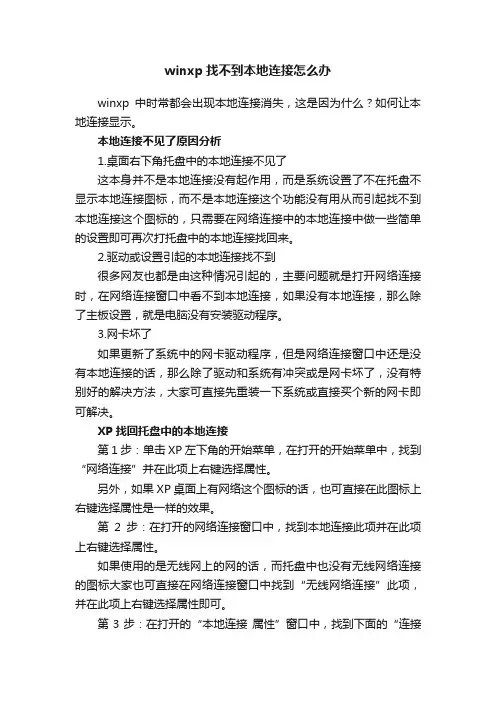 winxp 找不到本地连接怎么办

winxp 中时常都会出现本地连接消失，这是因为什么？如何让本地连接显示。

本地连接不见了原因分析

1.桌面右下角托盘中的本地连接不见了

这本身并不是本地连接没有起作用，而是系统设置了不在托盘不显示本地连接图标，而不是本地连接这个功能没有用从而引起找不到本地连接这个图标的，只需要在网络连接中的本地连接中做一些简单的设置即可再次打托盘中的本地连接找回来。

2.驱动或设置引起的本地连接找不到

很多网友也都是由这种情况引起的，主要问题就是打开网络连接时，在网络连接窗口中看不到本地连接，如果没有本地连接，那么除了主板设置，就是电脑没有安装驱动程序。

3.网卡坏了

如果更新了系统中的网卡驱动程序，但是网络连接窗口中还是没有本地连接的话，那么除了驱动和系统有冲突或是网卡坏了，没有特别好的解决方法，大家可直接先重装一下系统或直接买个新的网卡即可解决。

XP 找回托盘中的本地连接

第 1 步：单击 XP 左下角的开始菜单，在打开的开始菜单中，找到“网络连接”并在此项上右键选择属性。

另外，如果 XP 桌面上有网络这个图标的话，也可直接在此图标上右键选择属性是一样的效果。

第 2 步：在打开的网络连接窗口中，找到本地连接此项并在此项上右键选择属性。

如果使用的是无线网上的网的话，而托盘中也没有无线网络连接的图标大家也可直接在网络连接窗口中找到“无线网络连接”此项，并在此项上右键选择属性即可。

第 3 步：在打开的“本地连接 属性”窗口中，找到下面的“连接